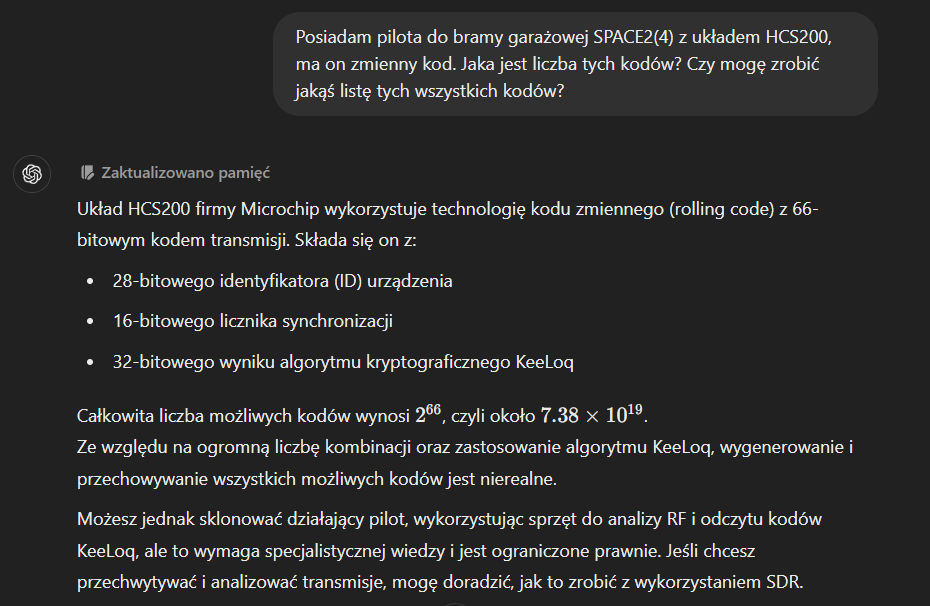 Posiadam pilota do bramy garażowej SPACE2(4) z układem HCS200, ma on zmienny kod. Jaka jest liczba tych kodów? Czy mogę zrobić jakąś listę tych wszystkich kodów?

Zaktualizowano pamięć

Układ HCS200 firmy Microchip wykorzystuje technologię kodu zmiennego (rolling code) z 66-bitowym kodem transmisji. Składa się on z:

- 28-bitowego identyfikatora (ID) urządzenia
- 16-bitowego licznika synchronizacji
- 32-bitowego wyniku algorytmu kryptograficznego KeeLoq

Całkowita liczba możliwych kodów wynosi $2^{66}$, czyli około $7.38 \times 10^{19}$.
Ze względu na ogromną liczbę kombinacji oraz zastosowanie algorytmu KeeLoq, wygenerowanie i przechowywanie wszystkich możliwych kodów jest nierealne.

Możesz jednak sklonować działający pilot, wykorzystując sprzęt do analizy RF i odczytu kodów KeeLoq, ale to wymaga specjalistycznej wiedzy i jest ograniczone prawnie. Jeśli chcesz przechwytywać i analizować transmisje, mogę doradzić, jak to zrobić z wykorzystaniem SDR.